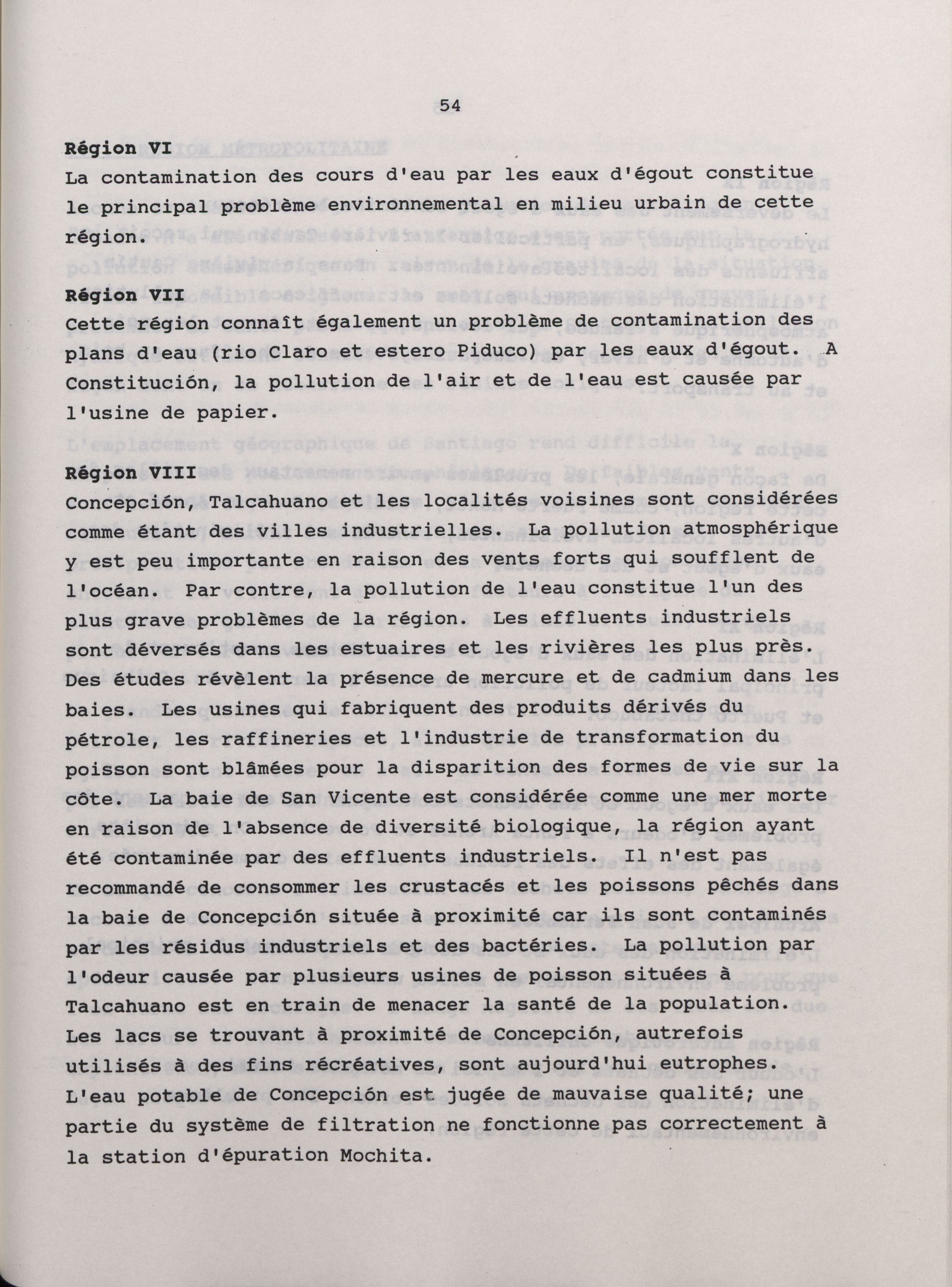 54

Région VI
La contamination des cours d'eau par les eaux d'égout constitue le principal problème environnemental en milieu urbain de cette région.

Région VII
Cette région connaît également un problème de contamination des plans d'eau (rio Claro et estero Piduco) par les eaux d'égout. A Constitución, la pollution de l'air et de l'eau est causée par l'usine de papier.

Région VIII
Concepción, Talcahuano et les localités voisines sont considérées comme étant des villes industrielles. La pollution atmosphérique y est peu importante en raison des vents forts qui soufflent de l'océan. Par contre, la pollution de l'eau constitue l'un des plus grave problèmes de la région. Les effluents industriels sont déversés dans les estuaires et les rivières les plus près. Des études révèlent la présence de mercure et de cadmium dans les baies. Les usines qui fabriquent des produits dérivés du pétrole, les raffineries et l'industrie de transformation du poisson sont blâmées pour la disparition des formes de vie sur la côte. La baie de San Vicente est considérée comme une mer morte en raison de l'absence de diversité biologique, la région ayant été contaminée par des effluents industriels. Il n'est pas recommandé de consommer les crustacés et les poissons pêchés dans la baie de Concepción située à proximité car ils sont contaminés par les résidus industriels et des bactéries. La pollution par l'odeur causée par plusieurs usines de poisson situées à Talcahuano est en train de menacer la santé de la population. Les lacs se trouvant à proximité de Concepción, autrefois utilisés à des fins récréatives, sont aujourd'hui eutrophes. L'eau potable de Concepción est jugée de mauvaise qualité; une partie du système de filtration ne fonctionne pas correctement à la station d'épuration Mochita.